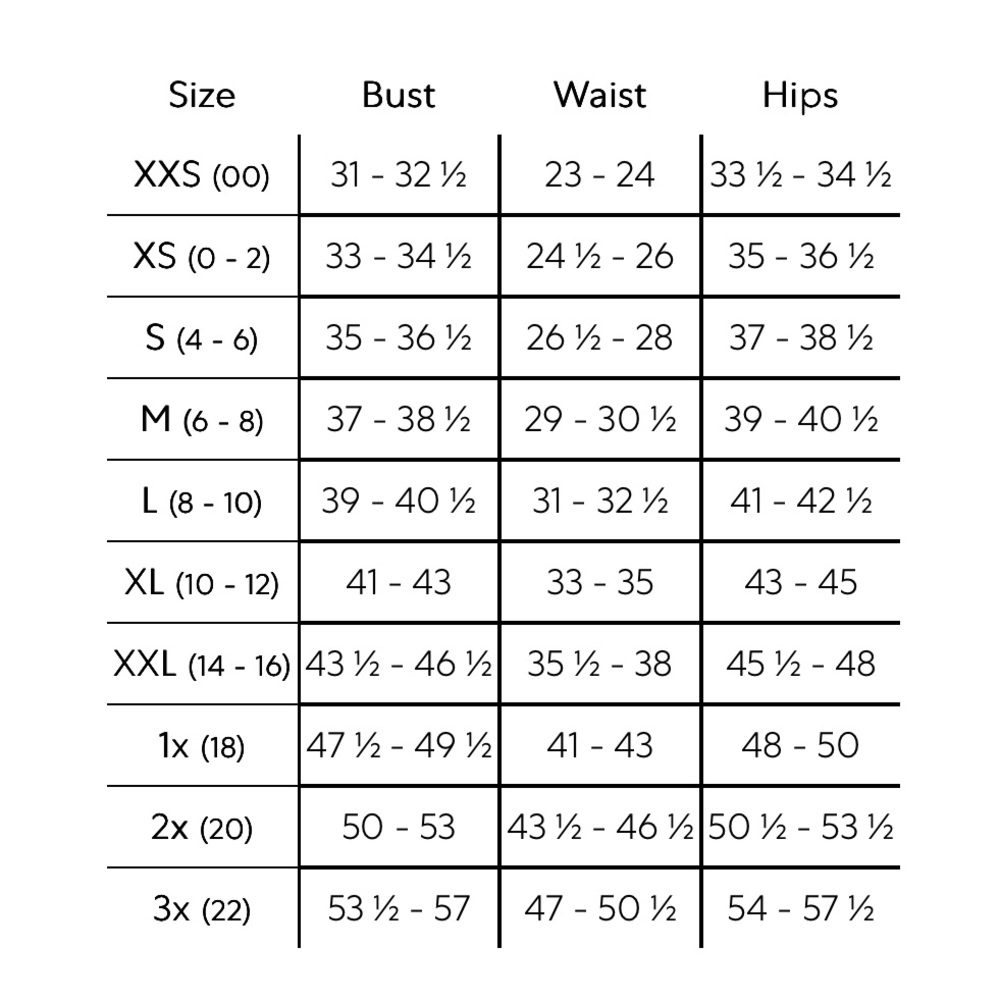 | Size | Bust | Waist | Hips |
|---|---|---|---|
| XXS (00) | 31 - 32 ½ | 23 - 24 | 33 ½ - 34 ½ |
| XS (0 - 2) | 33 - 34 ½ | 24 ½ - 26 | 35 - 36 ½ |
| S (4 - 6) | 35 - 36 ½ | 26 ½ - 28 | 37 - 38 ½ |
| M (6 - 8) | 37 - 38 ½ | 29 - 30 ½ | 39 - 40 ½ |
| L (8 - 10) | 39 - 40 ½ | 31 - 32 ½ | 41 - 42 ½ |
| XL (10 - 12) | 41 - 43 | 33 - 35 | 43 - 45 |
| XXL (14 - 16) | 43 ½ - 46 ½ | 35 ½ - 38 | 45 ½ - 48 |
| 1x (18) | 47 ½ - 49 ½ | 41 - 43 | 48 - 50 |
| 2x (20) | 50 - 53 | 43 ½ - 46 ½ | 50 ½ - 53 ½ |
| 3x (22) | 53 ½ - 57 | 47 - 50 ½ | 54 - 57 ½ |